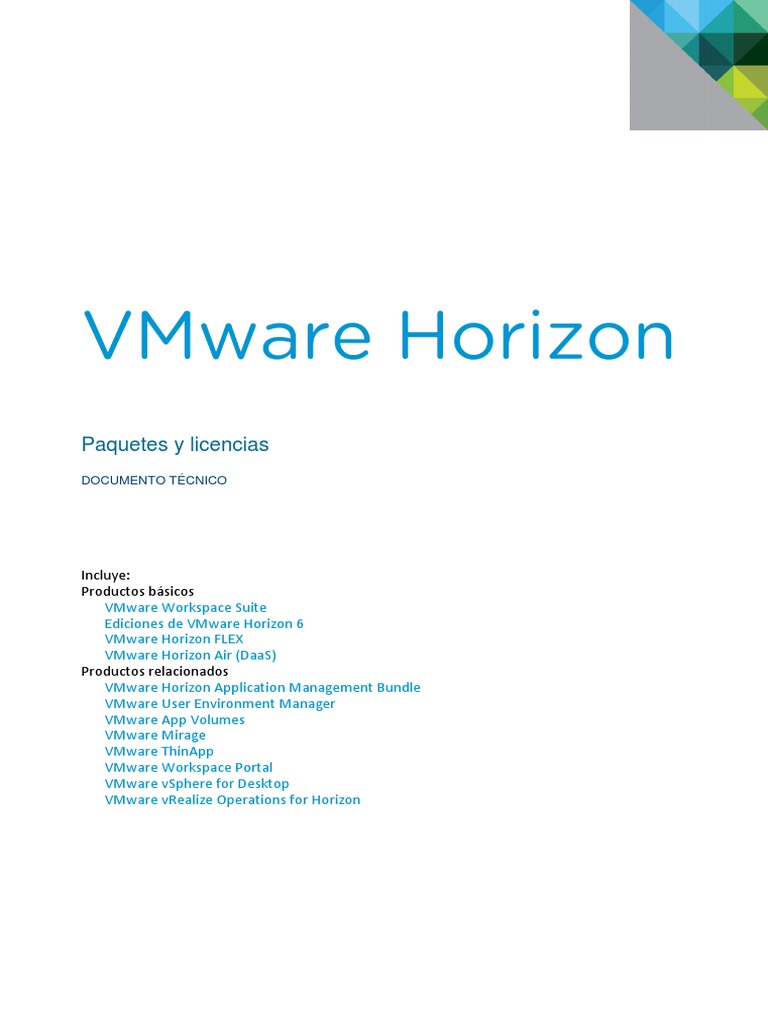 VMware Horizon

Paquetes y licencias

DOCUMENTO TÉCNICO

Incluye:
Productos básicos
VMware Workspace Suite
Ediciones de VMware Horizon 6
VMware Horizon FLEX
VMware Horizon Air (DaaS)
Productos relacionados
VMware Horizon Application Management Bundle
VMware User Environment Manager
VMware App Volumes
VMware Mirage
VMware ThinApp
VMware Workspace Portal
VMware vSphere for Desktop
VMware vRealize Operations for Horizon